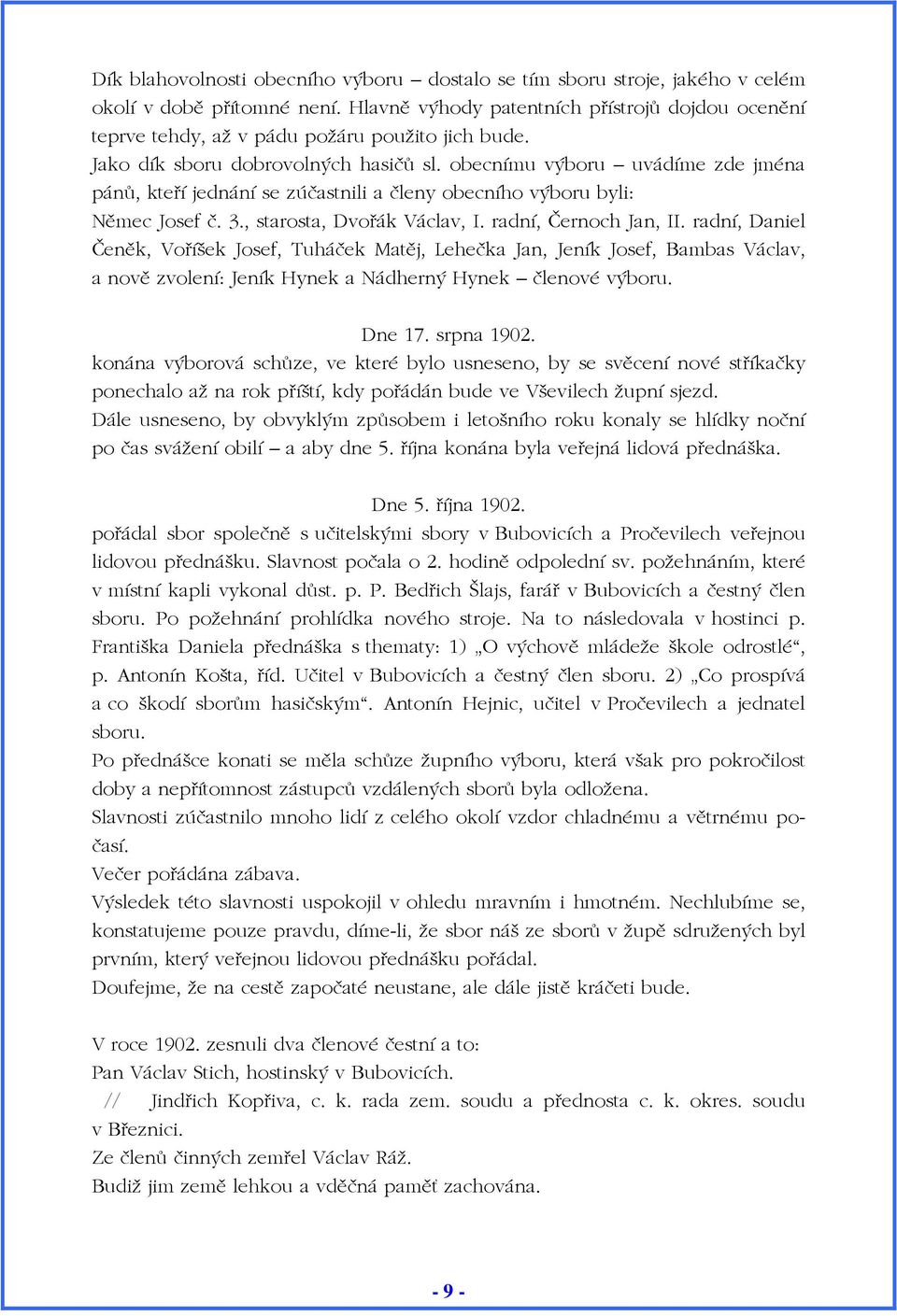 Dík blahovolnosti obecního výboru – dostalo se tím sboru stroje, jakého v celém okolí v době přítomné není. Hlavně výhody patentních přístrojů dojdou ocenění teprve tehdy, až v pádu požáru použito jich bude.
Jako dík sboru dobrovolných hasičů sl. obecnímu výboru – uvádíme zde jména pánů, kteří jednání se zúčastnili a členy obecního výboru byli:
Němec Josef č. 3., starosta, Dvořák Václav, I. radní, Černoch Jan, II. radní, Daniel Čeněk, Voříšek Josef, Tuháček Matěj, Lehečka Jan, Jeník Josef, Bambas Václav, a nově zvolení: Jeník Hynek a Nádherný Hynek – členové výboru.

Dne 17. srpna 1902.
konána výborová schůze, ve které bylo usneseno, by se svěcení nové stříkačky ponechalo až na rok příští, kdy pořádán bude ve Vševilech župní sjezd.
Dále usneseno, by obvyklým způsobem i letošního roku konaly se hlídky noční po čas svážení obilí – a aby dne 5. října konána byla veřejná lidová přednáška.

Dne 5. října 1902.
pořádal sbor společně s učitelskými sbory v Bubovicích a Pročevilech veřejnou lidovou přednášku. Slavnost počala o 2. hodině odpolední sv. požehnáním, které v místní kapli vykonal důst. p. P. Bedřich Šlajs, farář v Bubovicích a čestný člen sboru. Po požehnání prohlídka nového stroje. Na to následovala v hostinci p. Františka Daniela přednáška s thematy: 1) „O výchově mládeže škole odrostlé“, p. Antonín Košta, říd. Učitel v Bubovicích a čestný člen sboru. 2) „Co prospívá a co škodí sborům hasičským“. Antonín Hejnic, učitel v Pročevilech a jednatel sboru.
Po přednášce konati se měla schůze župního výboru, která však pro pokročilost doby a nepřítomnost zástupců vzdálených sborů byla odložena.
Slavnosti zúčastnilo mnoho lidí z celého okolí vzdor chladnému a větrnému počasí.
Večer pořádána zábava.
Výsledek této slavnosti uspokojil v ohledu mravním i hmotném. Nechlubíme se, konstatujeme pouze pravdu, díme-li, že sbor náš ze sborů v župě sdružených byl prvním, který veřejnou lidovou přednášku pořádal.
Doufejme, že na cestě započaté neustane, ale dále jistě kráčeti bude.

V roce 1902. zesnuli dva členové čestní a to:
Pan Václav Stich, hostinský v Bubovicích.
// Jindřich Kopřiva, c. k. rada zem. soudu a přednosta c. k. okres. soudu v Březnici.
Ze členů činných zemřel Václav Ráž.
Budiž jim země lehkou a vděčná paměť zachována.

- 9 -